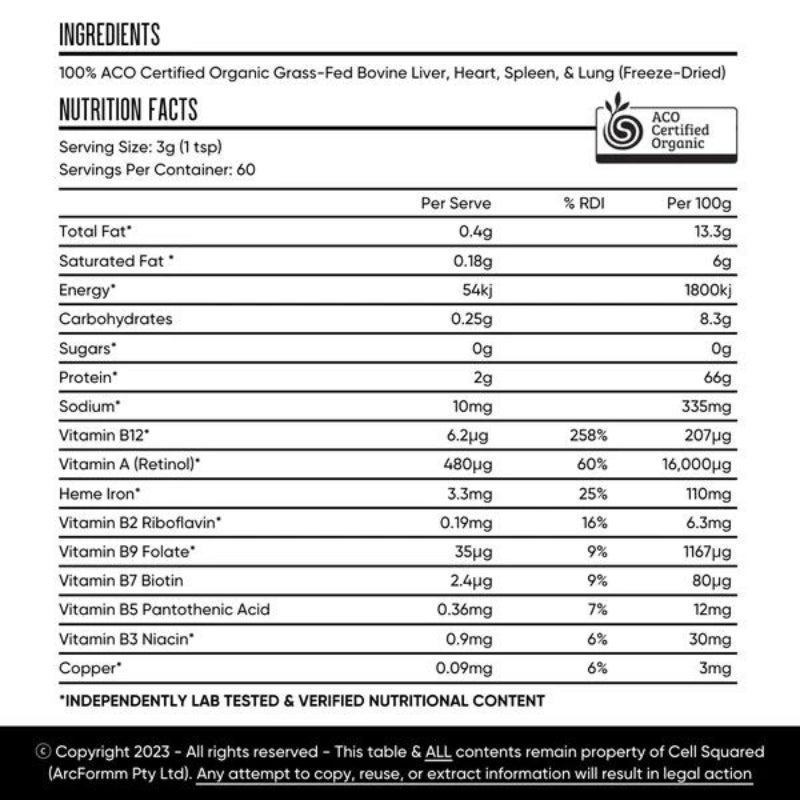 INGREDIENTS

100% ACO Certified Organic Grass-Fed Bovine Liver, Heart, Spleen, & Lung (Freeze-Dried)

NUTRITION FACTS

ACO Certified Organic

Serving Size: 3g (1 tsp)
Servings Per Container: 60

| | Per Serve | % RDI | Per 100g |
|---|---|---|---|
| Total Fat* | 0.4g | | 13.3g |
| Saturated Fat * | 0.18g | | 6g |
| Energy* | 54kj | | 1800kj |
| Carbohydrates | 0.25g | | 8.3g |
| Sugars* | 0g | | 0g |
| Protein* | 2g | | 66g |
| Sodium* | 10mg | | 335mg |
| Vitamin B12* | 6.2μg | 258% | 207μg |
| Vitamin A (Retinol)* | 480μg | 60% | 16,000μg |
| Heme Iron* | 3.3mg | 25% | 110mg |
| Vitamin B2 Riboflavin* | 0.19mg | 16% | 6.3mg |
| Vitamin B9 Folate* | 35μg | 9% | 1167μg |
| Vitamin B7 Biotin | 2.4μg | 9% | 80μg |
| Vitamin B5 Pantothenic Acid | 0.36mg | 7% | 12mg |
| Vitamin B3 Niacin* | 0.9mg | 6% | 30mg |
| Copper* | 0.09mg | 6% | 3mg |

*INDEPENDENTLY LAB TESTED & VERIFIED NUTRITIONAL CONTENT

© Copyright 2023 - All rights reserved - This table & ALL contents remain property of Cell Squared (ArcFormm Pty Ltd). Any attempt to copy, reuse, or extract information will result in legal action